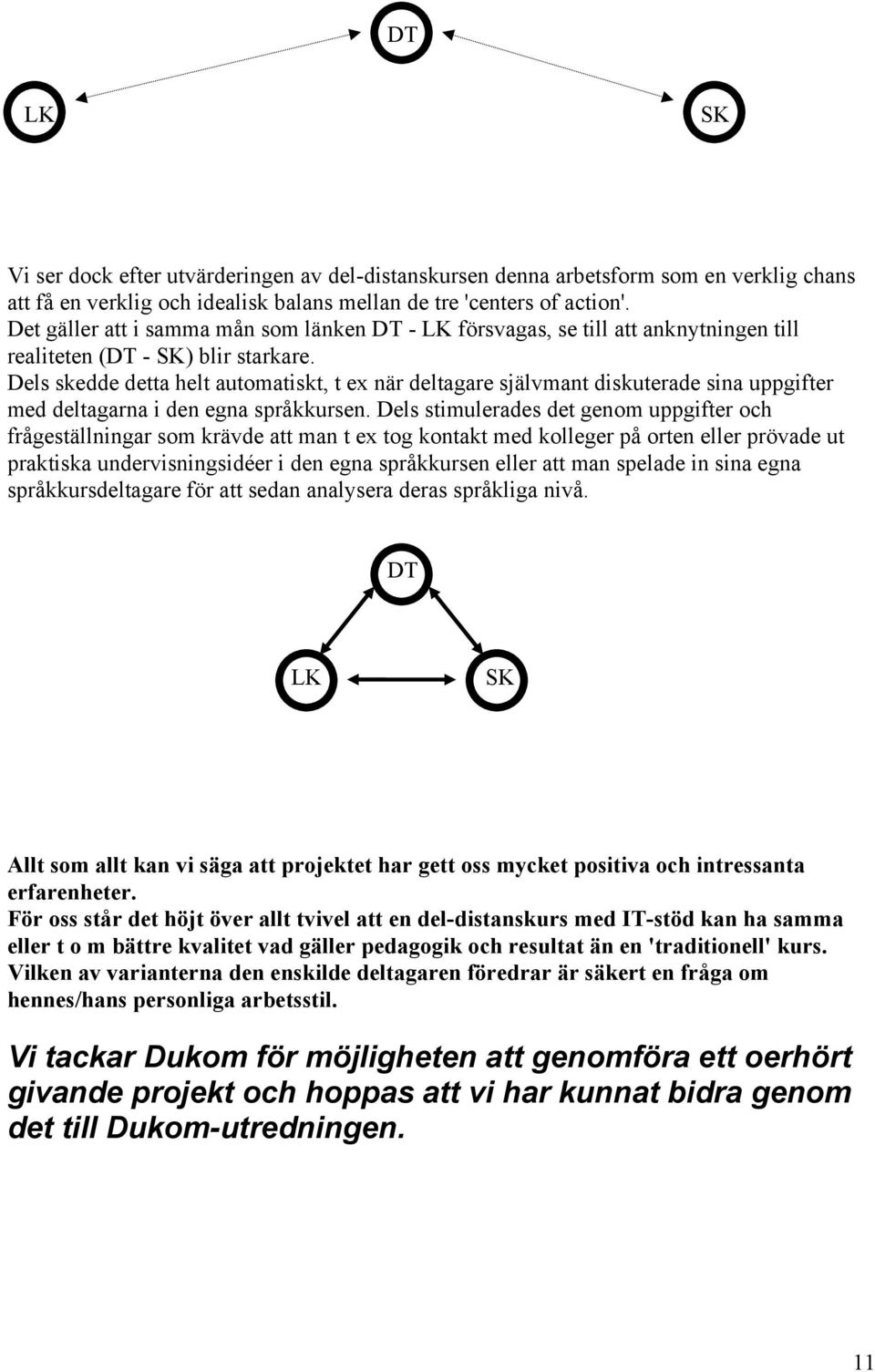 DT

LK

SK

Vi ser dock efter utvärderingen av del-distanskursen denna arbetsform som en verklig chans att få en verklig och idealisk balans mellan de tre 'centers of action'.
Det gäller att i samma mån som länken DT - LK försvagas, se till att anknytningen till realiteten (DT - SK) blir starkare.
Dels skedde detta helt automatiskt, t ex när deltagare självmant diskuterade sina uppgifter med deltagarna i den egna språkkursen. Dels stimulerades det genom uppgifter och frågeställningar som krävde att man t ex tog kontakt med kolleger på orten eller prövade ut praktiska undervisningsidéer i den egna språkkursen eller att man spelade in sina egna språkkursdeltagare för att sedan analysera deras språkliga nivå.

DT

LK

SK

Allt som allt kan vi säga att projektet har gett oss mycket positiva och intressanta erfarenheter.
För oss står det höjt över allt tvivel att en del-distanskurs med IT-stöd kan ha samma eller t o m bättre kvalitet vad gäller pedagogik och resultat än en 'traditionell' kurs.
Vilken av varianterna den enskilde deltagaren föredrar är säkert en fråga om hennes/hans personliga arbetsstil.

Vi tackar Dukom för möjligheten att genomföra ett oerhört givande projekt och hoppas att vi har kunnat bidra genom det till Dukom-utredningen.

11